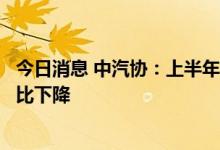 今日消息 中汽协：上半年
比下降